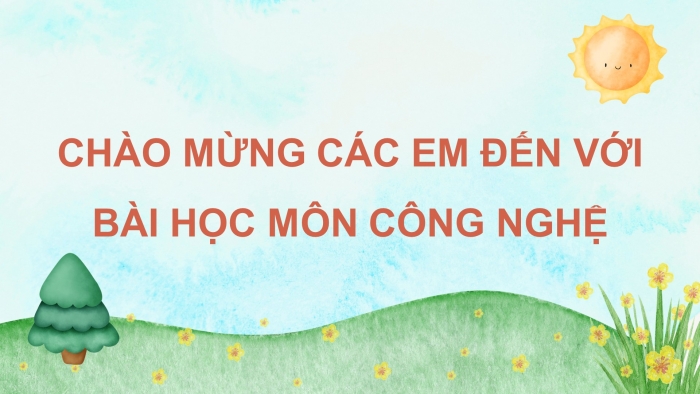 CHÀO MỪNG CÁC EM ĐẾN VỚI BÀI HỌC MÔN CÔNG NGHỆ